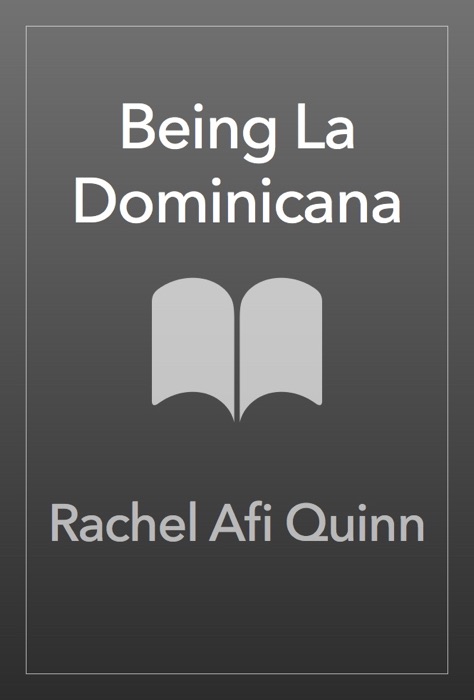 Being La Dominicana

Rachel Afi Quinn